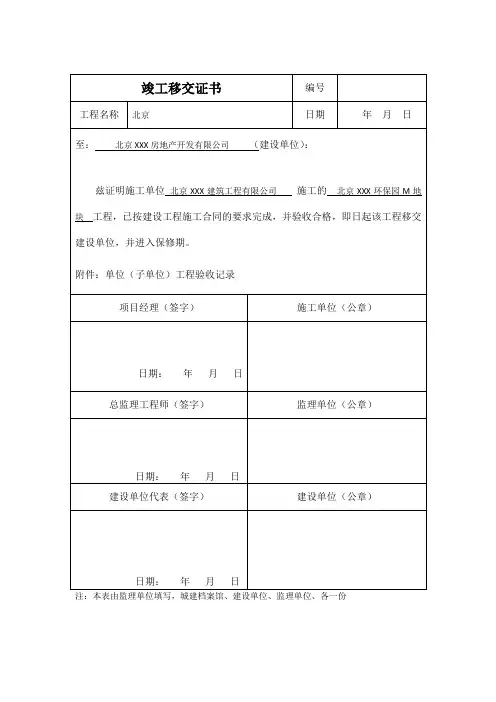 | 竣工移交证书 | | 编号 | |
|---|---|---|---|
| 工程名称 | 北京 | 日期 | 年 月 日 |

至： 北京 XXX 房地产开发有限公司 （建设单位）：

兹证明施工单位 北京 XXX 建筑工程有限公司 施工的 北京 XXX 环保园 M 地块 工程，已按建设工程施工合同的要求完成，并验收合格，即日起该工程移交建设单位，并进入保修期。

附件：单位（子单位）工程验收记录

| 项目经理（签字） | 施工单位（公章） |
|---|---|
| 日期： 年 月 日 | |
| 总监理工程师（签字） | 监理单位（公章） |
| 日期： 年 月 日 | |
| 建设单位代表（签字） | 建设单位（公章） |
| 日期： 年 月 日 | |

注：本表由监理单位填写，城建档案馆、建设单位、监理单位、各一份